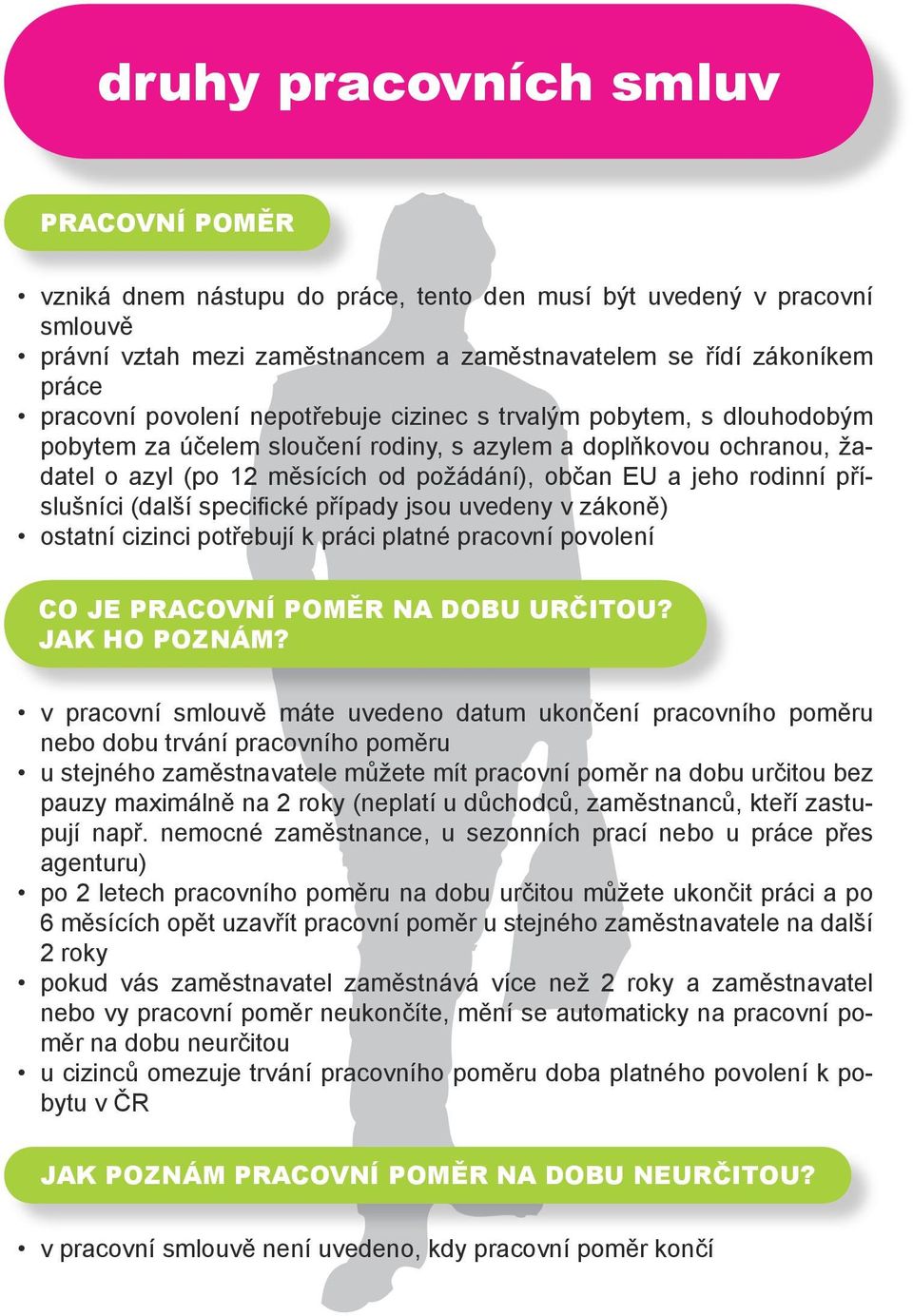 druhy pracovních smluv

PRACOVNÍ POMĚR

• vzniká dnem nástupu do práce, tento den musí být uvedený v pracovní smlouvě
• právní vztah mezi zaměstnancem a zaměstnavatelem se řídí zákoníkem práce
• pracovní povolení nepotřebuje cizinec s trvalým pobytem, s dlouhodobým pobytem za účelem sloučení rodiny, s azylem a doplňkovou ochranou, žadatel o azyl (po 12 měsících od požádání), občan EU a jeho rodinní příslušníci (další specifické případy jsou uvedeny v zákoně)
• ostatní cizinci potřebují k práci platné pracovní povolení

CO JE PRACOVNÍ POMĚR NA DOBU URČITOU? JAK HO POZNÁM?

• v pracovní smlouvě máte uvedeno datum ukončení pracovního poměru nebo dobu trvání pracovního poměru
• u stejného zaměstnavatele můžete mít pracovní poměr na dobu určitou bez pauzy maximálně na 2 roky (neplatí u důchodců, zaměstnanců, kteří zastupují např. nemocné zaměstnance, u sezonních prací nebo u práce přes agenturu)
• po 2 letech pracovního poměru na dobu určitou můžete ukončit práci a po 6 měsících opět uzavřít pracovní poměr u stejného zaměstnavatele na další 2 roky
• pokud vás zaměstnavatel zaměstnává více než 2 roky a zaměstnavatel nebo vy pracovní poměr neukončíte, mění se automaticky na pracovní poměr na dobu neurčitou
• u cizinců omezuje trvání pracovního poměru doba platného povolení k pobytu v ČR

JAK POZNÁM PRACOVNÍ POMĚR NA DOBU NEURČITOU?

• v pracovní smlouvě není uvedeno, kdy pracovní poměr končí